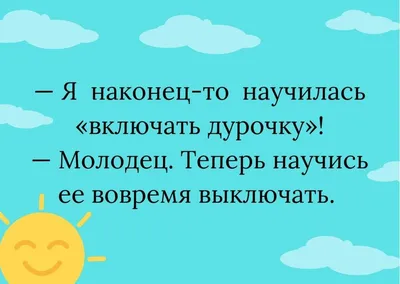 — Я наконец-то научилась «включать дурочку»!
— Молодец. Теперь научись ее вовремя выключать.